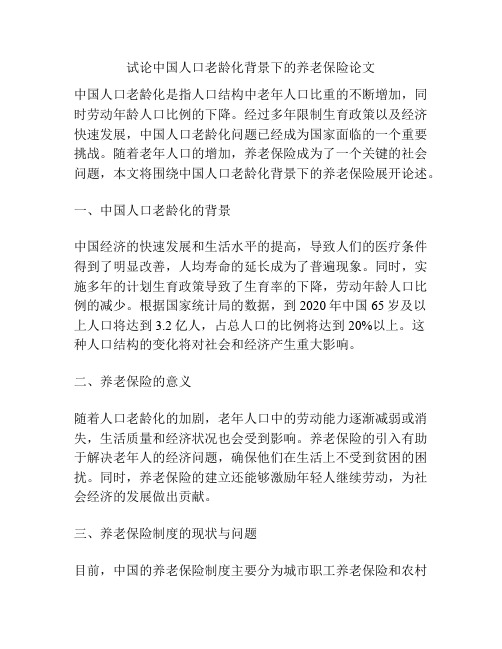 试论中国人口老龄化背景下的养老保险论文

中国人口老龄化是指人口结构中老年人口比重的不断增加，同时劳动年龄人口比例的下降。经过多年限制生育政策以及经济快速发展，中国人口老龄化问题已经成为国家面临的一个重要挑战。随着老年人口的增加，养老保险成为了一个关键的社会问题，本文将围绕中国人口老龄化背景下的养老保险展开论述。

一、中国人口老龄化的背景

中国经济的快速发展和生活水平的提高，导致人们的医疗条件得到了明显改善，人均寿命的延长成为了普遍现象。同时，实施多年的计划生育政策导致了生育率的下降，劳动年龄人口比例的减少。根据国家统计局的数据，到 2020 年中国 65 岁及以上人口将达到 3.2 亿人，占总人口的比例将达到 20%以上。这种人口结构的变化将对社会和经济产生重大影响。

二、养老保险的意义

随着人口老龄化的加剧，老年人口中的劳动能力逐渐减弱或消失，生活质量和经济状况也会受到影响。养老保险的引入有助于解决老年人的经济问题，确保他们在生活上不受到贫困的困扰。同时，养老保险的建立还能够激励年轻人继续劳动，为社会经济的发展做出贡献。

三、养老保险制度的现状与问题

目前，中国的养老保险制度主要分为城市职工养老保险和农村